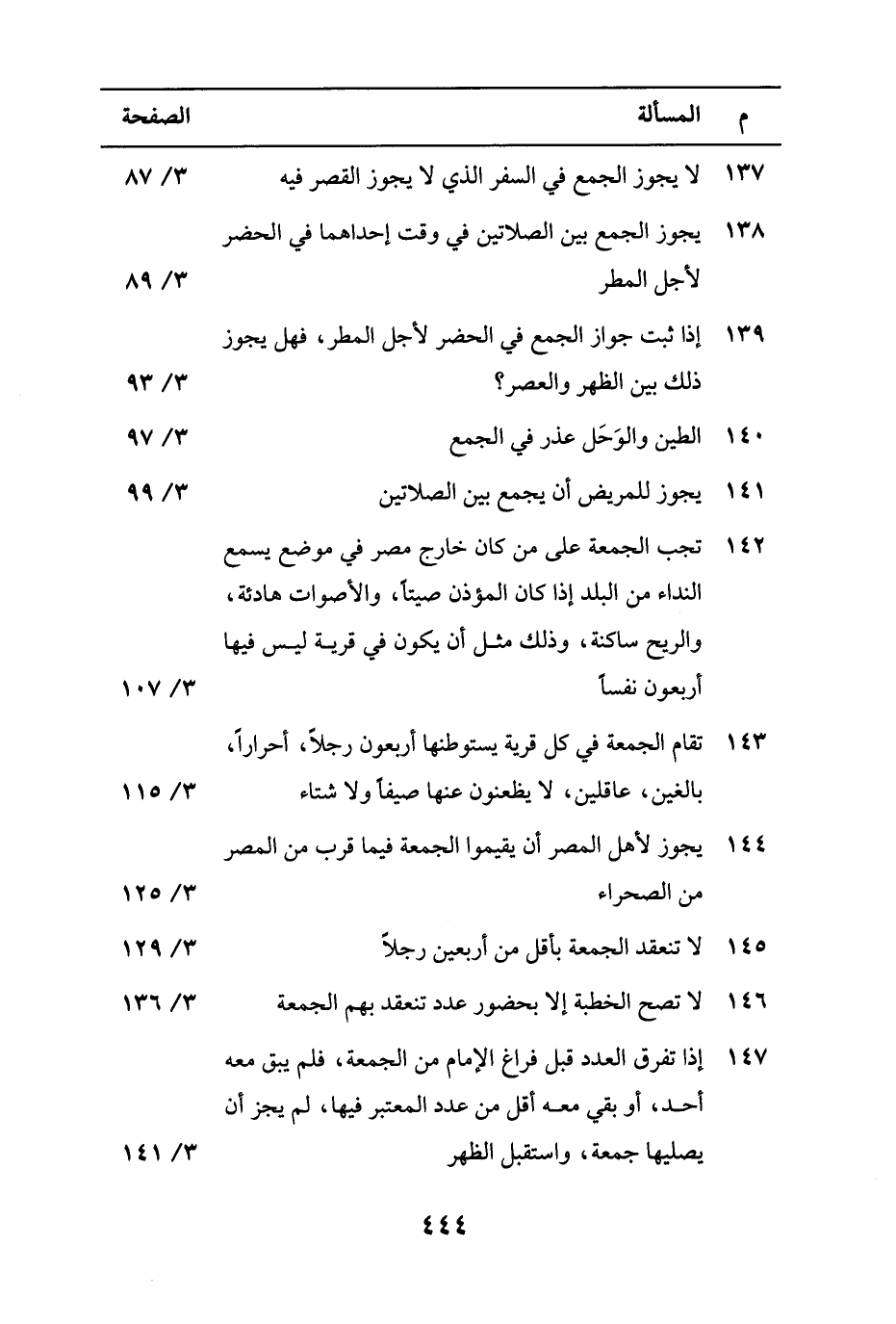 | م | المسألة | الصفحة |
|---|---|---|
| ١٣٧ | لا يجوز الجمع في السفر الذي لا يجوز القصر فيه | ٣/ ٨٧ |
| ١٣٨ | يجوز الجمع بين الصلاتين في وقت إحداهما في الحضر لأجل المطر | ٣/ ٨٩ |
| ١٣٩ | إذا ثبت جواز الجمع في الحضر لأجل المطر، فهل يجوز ذلك بين الظهر والعصر؟ | ٣/ ٩٣ |
| ١٤٠ | الطين والوَحَل عذر في الجمع | ٣/ ٩٧ |
| ١٤١ | يجوز للمريض أن يجمع بين الصلاتين | ٣/ ٩٩ |
| ١٤٢ | تجب الجمعة على من كان خارج مصر في موضع يسمع النداء من البلد إذا كان المؤذن صيتاً، والأصوات هادئة، والريح ساكنة، وذلك مثل أن يكون في قرية ليس فيها أربعون نفساً | ٣/ ١٠٧ |
| ١٤٣ | تقام الجمعة في كل قرية يستوطنها أربعون رجلاً، أحراراً، بالغين، عاقلين، لا يظعنون عنها صيفاً ولا شتاء | ٣/ ١١٥ |
| ١٤٤ | يجوز لأهل المصر أن يقيموا الجمعة فيما قرب من المصر من الصحراء | ٣/ ١٢٥ |
| ١٤٥ | لا تنعقد الجمعة بأقل من أربعين رجلاً | ٣/ ١٢٩ |
| ١٤٦ | لا تصح الخطبة إلا بحضور عدد تنعقد بهم الجمعة | ٣/ ١٣٦ |
| ١٤٧ | إذا تفرق العدد قبل فراغ الإمام من الجمعة، فلم يبق معه أحد، أو بقي معه أقل من عدد المعتبر فيها، لم يجز أن يصليها جمعة، واستقبل الظهر | ٣/ ١٤١ |

٤٤٤